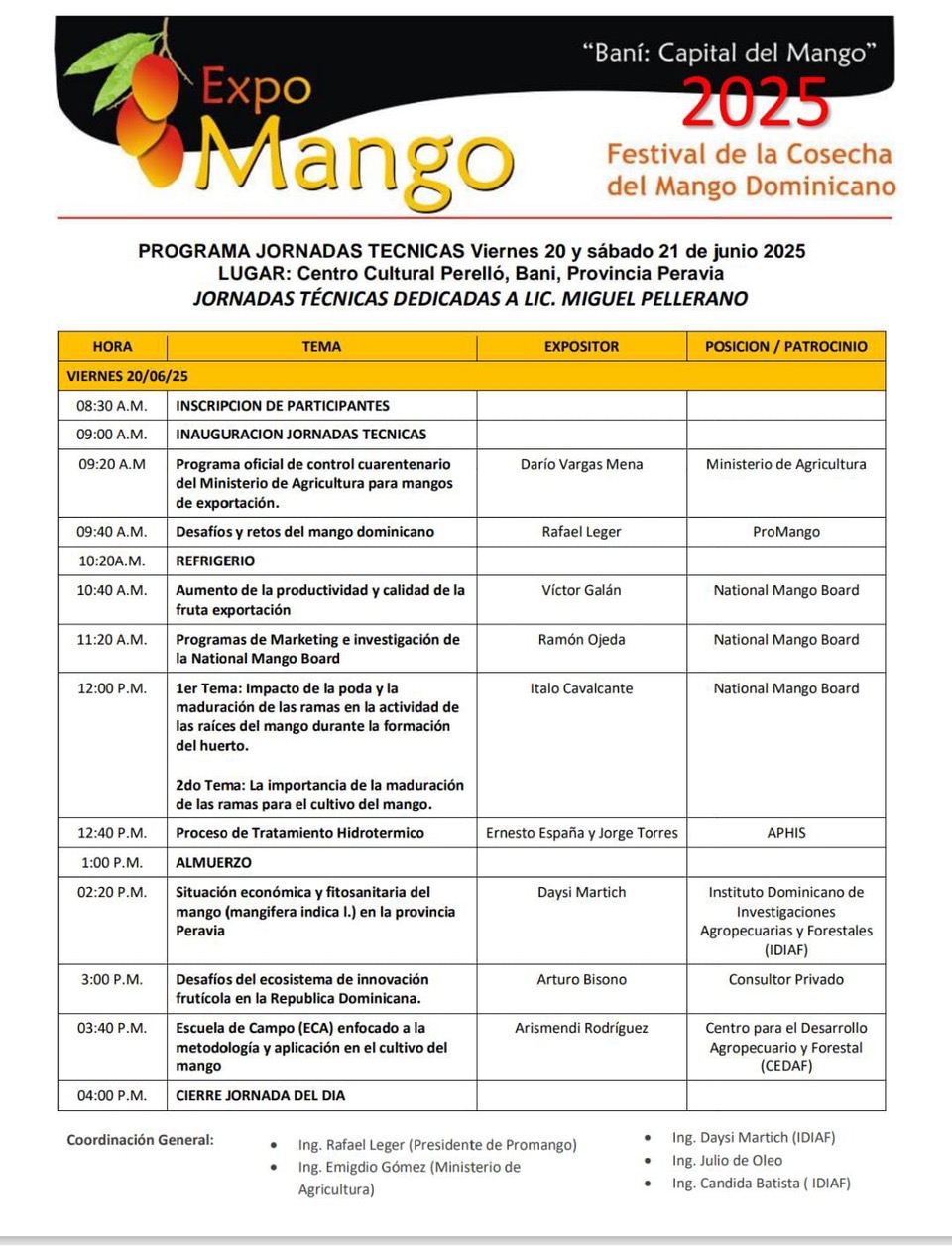 Expo Mango

"Baní: Capital del Mango"
2025
Festival de la Cosecha del Mango Dominicano

PROGRAMA JORNADAS TECNICAS Viernes 20 y sábado 21 de junio 2025
LUGAR: Centro Cultural Perelló, Bani, Provincia Peravia
JORNADAS TÉCNICAS DEDICADAS A LIC. MIGUEL PELLERANO

| HORA | TEMA | EXPOSITOR | POSICION / PATROCINIO |
|---|---|---|---|
| VIERNES 20/06/25 | | | |
| 08:30 A.M. | INSCRIPCION DE PARTICIPANTES | | |
| 09:00 A.M. | INAUGURACION JORNADAS TECNICAS | | |
| 09:20 A.M | Programa oficial de control cuarentenario del Ministerio de Agricultura para mangos de exportación. | Darío Vargas Mena | Ministerio de Agricultura |
| 09:40 A.M. | Desafíos y retos del mango dominicano | Rafael Leger | ProMango |
| 10:20A.M. | REFRIGERIO | | |
| 10:40 A.M. | Aumento de la productividad y calidad de la fruta exportación | Víctor Galán | National Mango Board |
| 11:20 A.M. | Programas de Marketing e investigación de la National Mango Board | Ramón Ojeda | National Mango Board |
| 12:00 P.M. | 1er Tema: Impacto de la poda y la maduración de las ramas en la actividad de las raíces del mango durante la formación del huerto. 2do Tema: La importancia de la maduración de las ramas para el cultivo del mango. | Italo Cavalcante | National Mango Board |
| 12:40 P.M. | Proceso de Tratamiento Hidrotermico | Ernesto España y Jorge Torres | APHIS |
| 1:00 P.M. | ALMUERZO | | |
| 02:20 P.M. | Situación económica y fitosanitaria del mango (mangifera indica l.) en la provincia Peravia | Daysi Martich | Instituto Dominicano de Investigaciones Agropecuarias y Forestales (IDIAF) |
| 3:00 P.M. | Desafíos del ecosistema de innovación frutícola en la Republica Dominicana. | Arturo Bisono | Consultor Privado |
| 03:40 P.M. | Escuela de Campo (ECA) enfocado a la metodología y aplicación en el cultivo del mango | Arismendi Rodríguez | Centro para el Desarrollo Agropecuario y Forestal (CEDAF) |
| 04:00 P.M. | CIERRE JORNADA DEL DIA | | |

Coordinación General:
• Ing. Rafael Leger (Presidente de Promango)
• Ing. Emigdio Gómez (Ministerio de Agricultura)
• Ing. Daysi Martich (IDIAF)
• Ing. Julio de Oleo
• Ing. Candida Batista ( IDIAF)